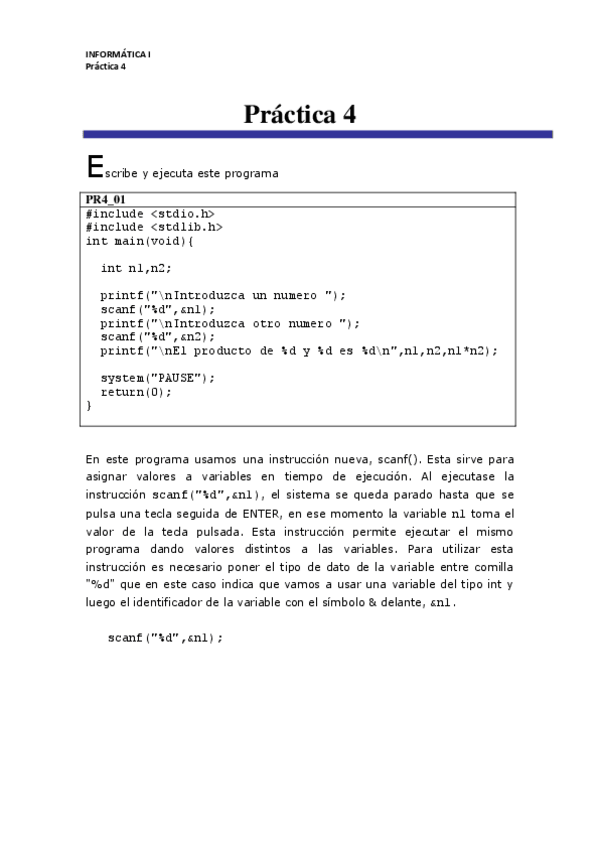 INFORMÁTICA I
Práctica 4

Práctica 4

Escribe y ejecuta este programa

PR4_01
#include <stdio.h>
#include <stdlib.h>
int main(void){

  int n1,n2;

  printf("\nIntroduzca un numero ");
  scanf("%d",&n1);
  printf("\nIntroduzca otro numero ");
  scanf("%d",&n2);
  printf("\nEl producto de %d y %d es %d\n",n1,n2,n1*n2);

  system("PAUSE");
  return(0);
}

En este programa usamos una instrucción nueva, scanf(). Esta sirve para asignar valores a variables en tiempo de ejecución. Al ejecutase la instrucción scanf("%d",&n1), el sistema se queda parado hasta que se pulsa una tecla seguida de ENTER, en ese momento la variable n1 toma el valor de la tecla pulsada. Esta instrucción permite ejecutar el mismo programa dando valores distintos a las variables. Para utilizar esta instrucción es necesario poner el tipo de dato de la variable entre comilla "%d" que en este caso indica que vamos a usar una variable del tipo int y luego el identificador de la variable con el símbolo & delante, &n1.

scanf("%d",&n1);